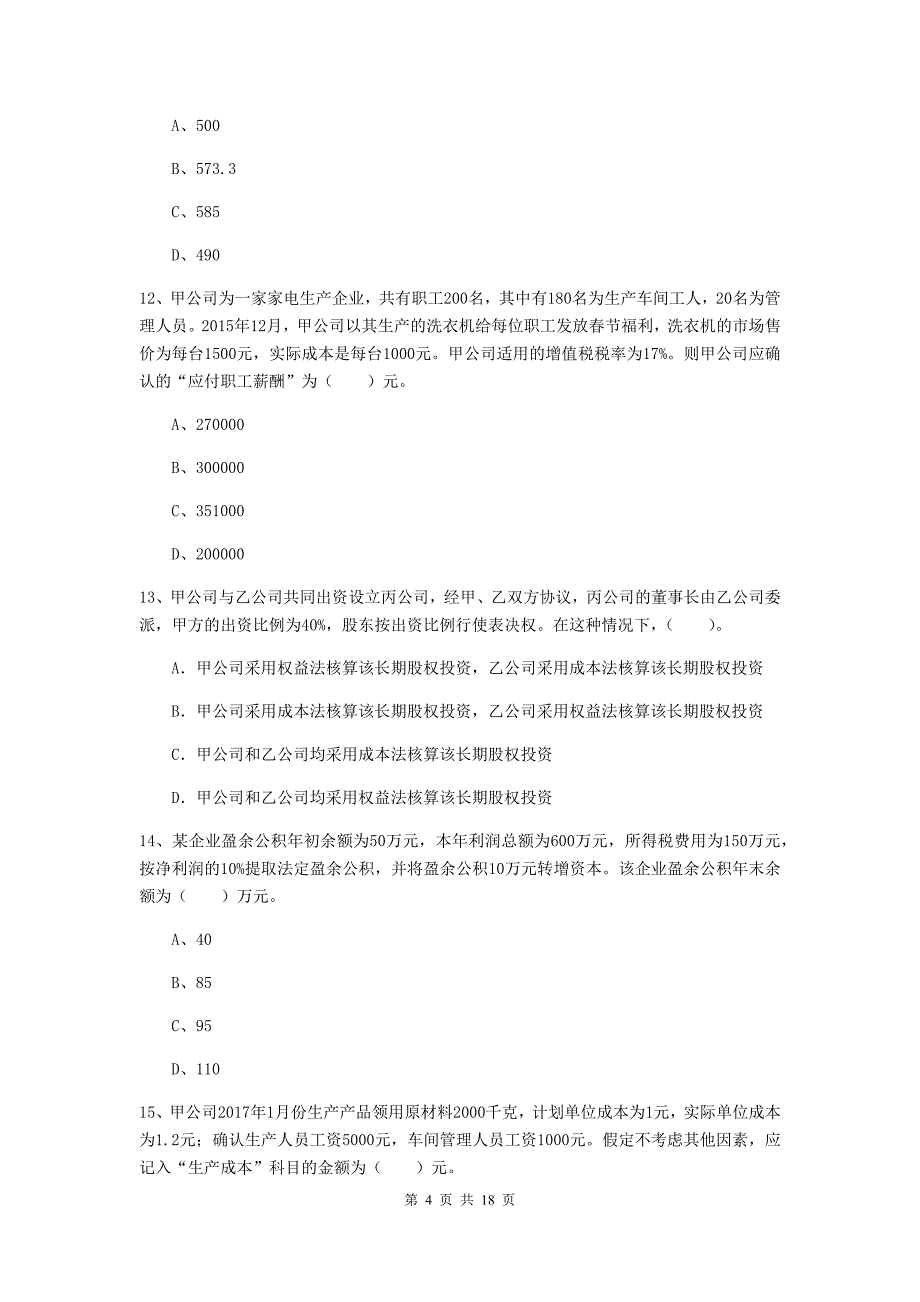 A、500

B、573.3

C、585

D、490

12、甲公司为一家家电生产企业，共有职工200名，其中有180名为生产车间工人，20名为管理人员。2015年12月，甲公司以其生产的洗衣机给每位职工发放春节福利，洗衣机的市场售价为每台1500元，实际成本是每台1000元。甲公司适用的增值税税率为17%。则甲公司应确认的“应付职工薪酬”为（　　）元。

A、270000

B、300000

C、351000

D、200000

13、甲公司与乙公司共同出资设立丙公司，经甲、乙双方协议，丙公司的董事长由乙公司委派，甲方的出资比例为40%，股东按出资比例行使表决权。在这种情况下，（　　）。

A. 甲公司采用权益法核算该长期股权投资，乙公司采用成本法核算该长期股权投资

B. 甲公司采用成本法核算该长期股权投资，乙公司采用权益法核算该长期股权投资

C. 甲公司和乙公司均采用成本法核算该长期股权投资

D. 甲公司和乙公司均采用权益法核算该长期股权投资

14、某企业盈余公积年初余额为50万元，本年利润总额为600万元，所得税费用为150万元，按净利润的10%提取法定盈余公积，并将盈余公积10万元转增资本。该企业盈余公积年末余额为（　　）万元。

A、40

B、85

C、95

D、110

15、甲公司2017年1月份生产产品领用原材料2000千克，计划单位成本为1元，实际单位成本为1.2元；确认生产人员工资5000元，车间管理人员工资1000元。假定不考虑其他因素，应记入“生产成本”科目的金额为（　　）元。

第 4 页 共 18 页